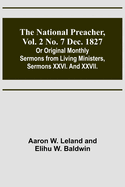 The National Preacher, Vol. 2 No. 7 Dec. 1827
Or Original Monthly Sermons from Living Ministers, Sermons XXVI. And XXVII.

Aaron W. Leland and Elihu W. Baldwin